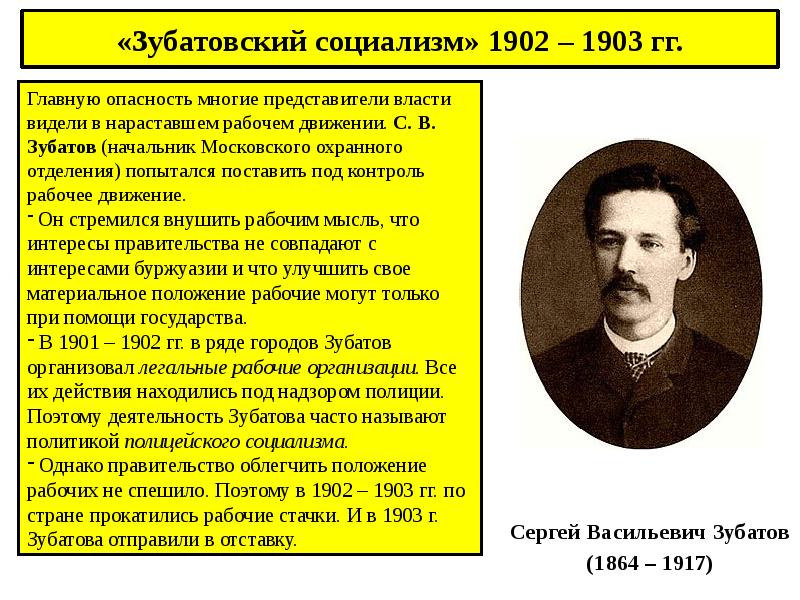 «Зубатовский социализм» 1902 – 1903 гг.

Главную опасность многие представители власти видели в нараставшем рабочем движении. С. В. Зубатов (начальник Московского охранного отделения) попытался поставить под контроль рабочее движение.

- Он стремился внушить рабочим мысль, что интересы правительства не совпадают с интересами буржуазии и что улучшить свое материальное положение рабочие могут только при помощи государства.

- В 1901 – 1902 гг. в ряде городов Зубатов организовал легальные рабочие организации. Все их действия находились под надзором полиции. Поэтому деятельность Зубатова часто называют политикой полицейского социализма.

- Однако правительство облегчить положение рабочих не спешило. Поэтому в 1902 – 1903 гг. по стране прокатились рабочие стачки. И в 1903 г. Зубатова отправили в отставку.

Сергей Васильевич Зубатов
(1864 – 1917)